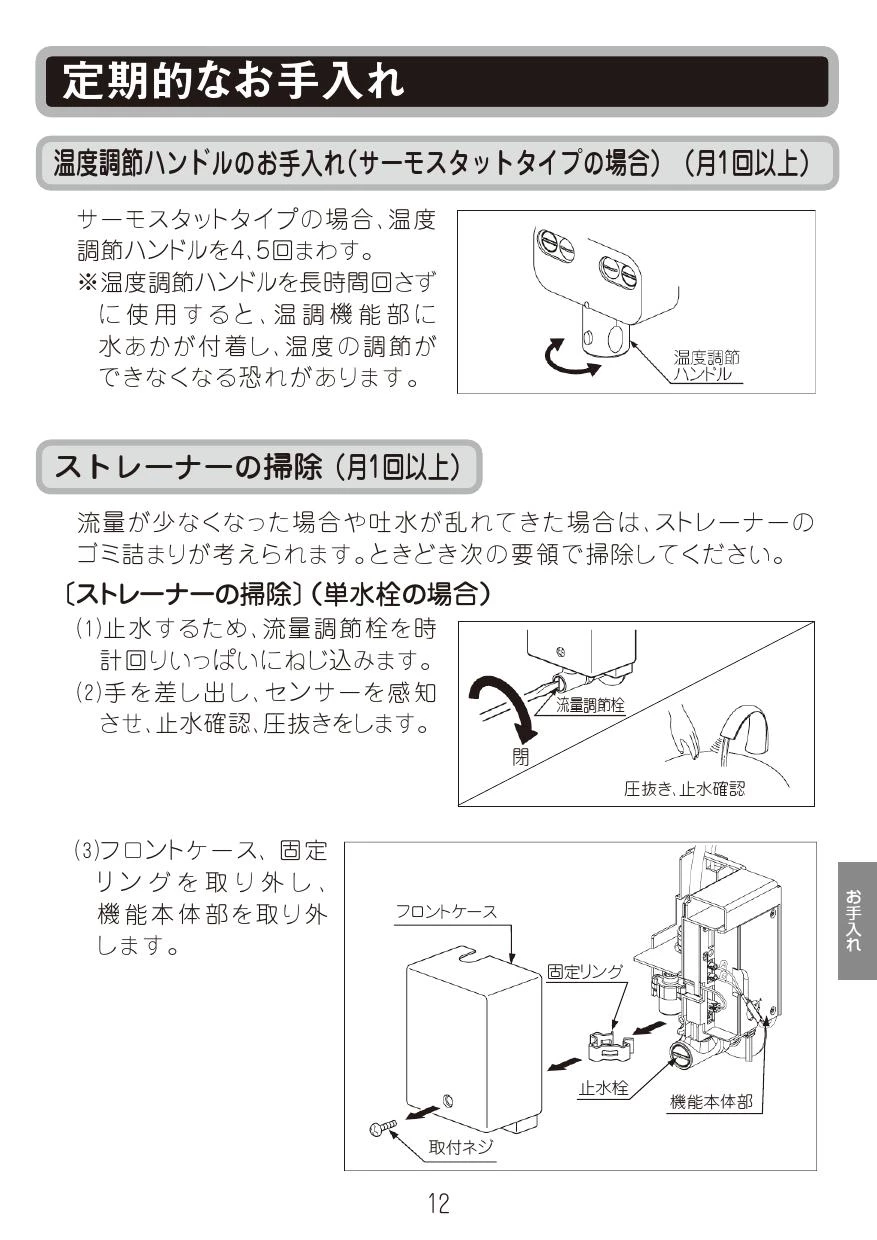 定期的なお手入れ

温度調節ハンドルのお手入れ(サーモスタットタイプの場合) (月1回以上)

サーモスタットタイプの場合、温度調節ハンドルを4、5回まわす。
※温度調節ハンドルを長時間回さずに使用すると、温調機能部に水あかが付着し、温度の調節ができなくなる恐れがあります。

温度調節ハンドル

ストレーナーの掃除 (月1回以上)

流量が少なくなった場合や吐水が乱れてきた場合は、ストレーナーのゴミ詰まりが考えられます。ときどき次の要領で掃除してください。

〔ストレーナーの掃除〕(単水栓の場合)

(1)止水するため、流量調節栓を時計回りいっぱいにねじ込みます。
(2)手を差し出し、センサーを感知させ、止水確認、圧抜きをします。

流量調節栓
閉
圧抜き、止水確認

(3)フロントケース、固定リングを取り外し、機能本体部を取り外します。

フロントケース
固定リング
止水栓
機能本体部
取付ネジ

お手入れ

12